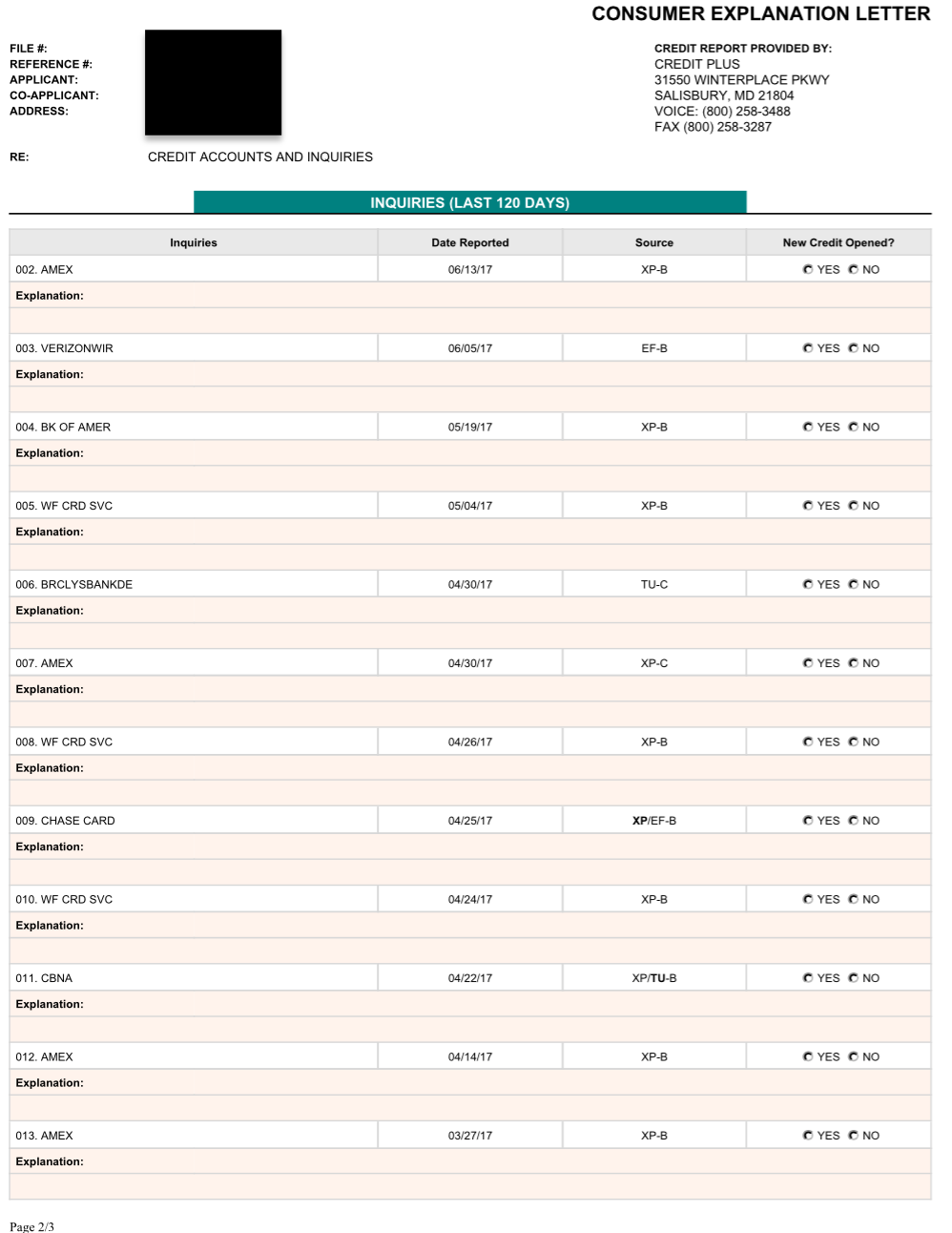 CONSUMER EXPLANATION LETTER

FILE #:
REFERENCE #:
APPLICANT:
CO-APPLICANT:
ADDRESS:

CREDIT REPORT PROVIDED BY:
CREDIT PLUS
31550 WINTERPLACE PKWY
SALISBURY, MD 21804
VOICE: (800) 258-3488
FAX (800) 258-3287

RE: CREDIT ACCOUNTS AND INQUIRIES

INQUIRIES (LAST 120 DAYS)

| Inquiries | Date Reported | Source | New Credit Opened? |
|---|---|---|---|
| 002. AMEX | 06/13/17 | XP-B | YES NO |
| Explanation: | | | |
| 003. VERIZONWIR | 06/05/17 | EF-B | YES NO |
| Explanation: | | | |
| 004. BK OF AMER | 05/19/17 | XP-B | YES NO |
| Explanation: | | | |
| 005. WF CRD SVC | 05/04/17 | XP-B | YES NO |
| Explanation: | | | |
| 006. BRCLYSBANKDE | 04/30/17 | TU-C | YES NO |
| Explanation: | | | |
| 007. AMEX | 04/30/17 | XP-C | YES NO |
| Explanation: | | | |
| 008. WF CRD SVC | 04/26/17 | XP-B | YES NO |
| Explanation: | | | |
| 009. CHASE CARD | 04/25/17 | XP/EF-B | YES NO |
| Explanation: | | | |
| 010. WF CRD SVC | 04/24/17 | XP-B | YES NO |
| Explanation: | | | |
| 011. CBNA | 04/22/17 | XP/TU-B | YES NO |
| Explanation: | | | |
| 012. AMEX | 04/14/17 | XP-B | YES NO |
| Explanation: | | | |
| 013. AMEX | 03/27/17 | XP-B | YES NO |
| Explanation: | | | |

Page 2/3